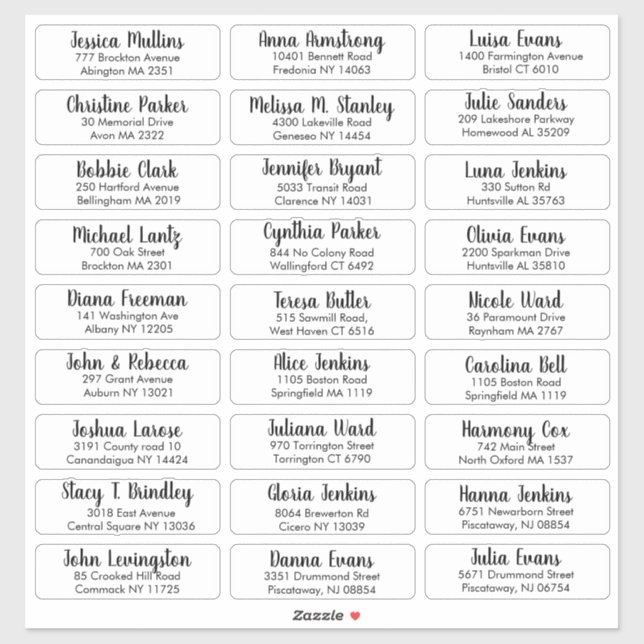 Jessica Mullins
777 Brockton Avenue
Abington MA 2351

Christine Parker
30 Memorial Drive
Avon MA 2322

Bobbie Clark
250 Hartford Avenue
Bellingham MA 2019

Michael Lantz
700 Oak Street
Brockton MA 2301

Diana Freeman
141 Washington Ave
Albany NY 12205

John & Rebecca
297 Grant Avenue
Auburn NY 13021

Joshua Larose
3191 County road 10
Canandaigua NY 14424

Stacy T. Brindley
3018 East Avenue
Central Square NY 13036

John Levingston
85 Crooked Hill Road
Commack NY 11725

Anna Armstrong
10401 Bennett Road
Fredonia NY 14063

Melissa M. Stanley
4300 Lakeville Road
Geneseo NY 14454

Jennifer Bryant
5033 Transit Road
Clarence NY 14031

Cynthia Parker
844 No Colony Road
Wallingford CT 6492

Teresa Butler
515 Sawmill Road,
West Haven CT 6516

Alice Jenkins
1105 Boston Road
Springfield MA 1119

Juliana Ward
970 Torrington Street
Torrington CT 6790

Gloria Jenkins
8064 Brewerton Rd
Cicero NY 13039

Danna Evans
3351 Drummond Street
Piscataway, NJ 08854

Luisa Evans
1400 Farmington Avenue
Bristol CT 6010

Julie Sanders
209 Lakeshore Parkway
Homewood AL 35209

Luna Jenkins
330 Sutton Rd
Huntsville AL 35763

Olivia Evans
2200 Sparkman Drive
Huntsville AL 35810

Nicole Ward
36 Paramount Drive
Raynham MA 2767

Carolina Bell
1105 Boston Road
Springfield MA 1119

Harmony Cox
742 Main Street
North Oxford MA 1537

Hanna Jenkins
6751 Newarborn Street
Piscataway, NJ 08854

Julia Evans
5671 Drummond Street
Piscataway, NJ 06754

Zazzle